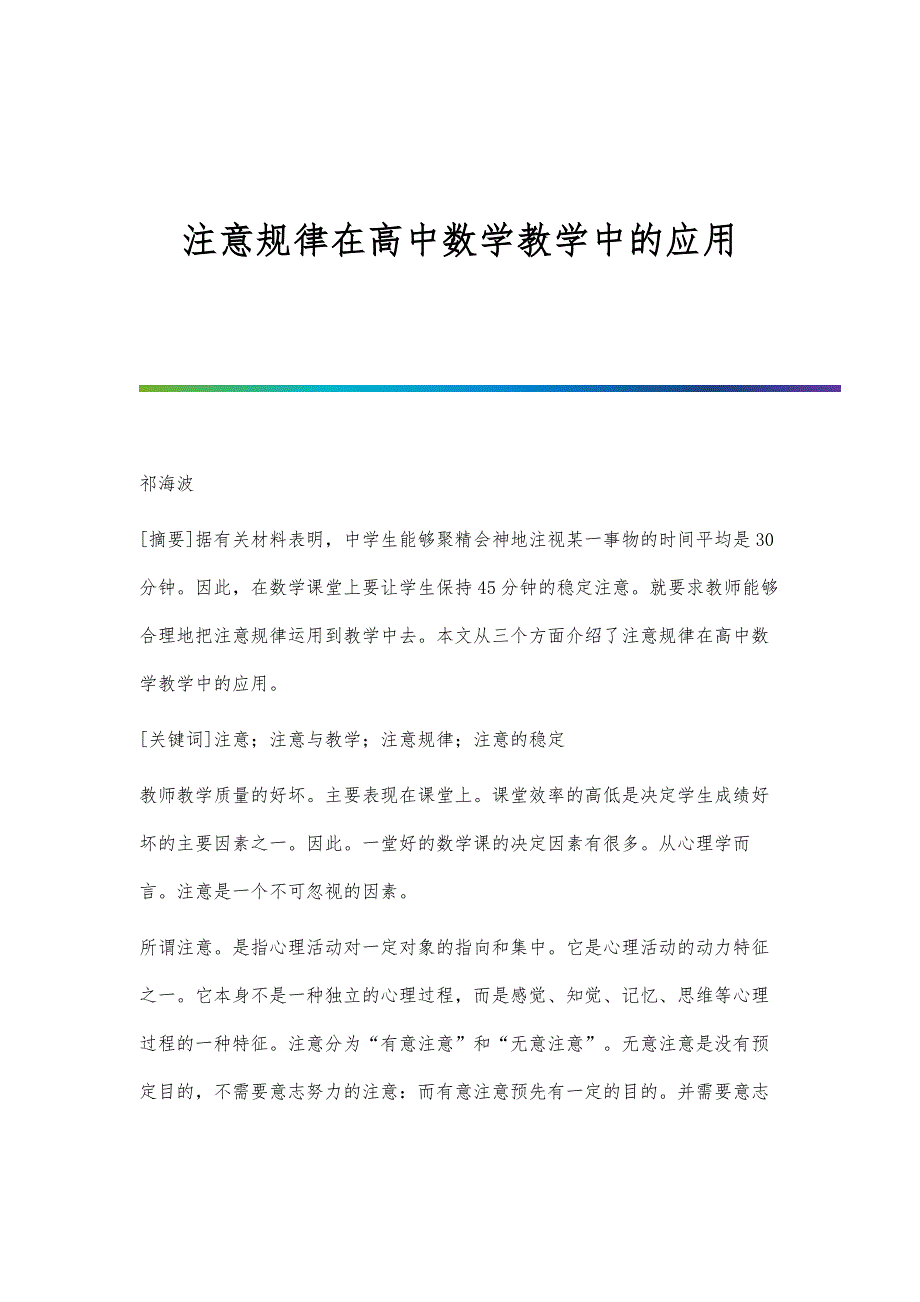 注意规律在高中数学教学中的应用

祁海波

[摘要]据有关材料表明，中学生能够聚精会神地注视某一事物的时间平均是30分钟。因此，在数学课堂上要让学生保持45分钟的稳定注意。就要求教师能够合理地把注意规律运用到教学中去。本文从三个方面介绍了注意规律在高中数学教学中的应用。

[关键词]注意；注意与教学；注意规律；注意的稳定

教师教学质量的好坏。主要表现在课堂上。课堂效率的高低是决定学生成绩好坏的主要因素之一。因此。一堂好的数学课的决定因素有很多。从心理学而言。注意是一个不可忽视的因素。

所谓注意。是指心理活动对一定对象的指向和集中。它是心理活动的动力特征之一。它本身不是一种独立的心理过程，而是感觉、知觉、记忆、思维等心理过程的一种特征。注意分为“有意注意”和“无意注意”。无意注意是没有预定目的，不需要意志努力的注意：而有意注意预先有一定的目的。并需要意志